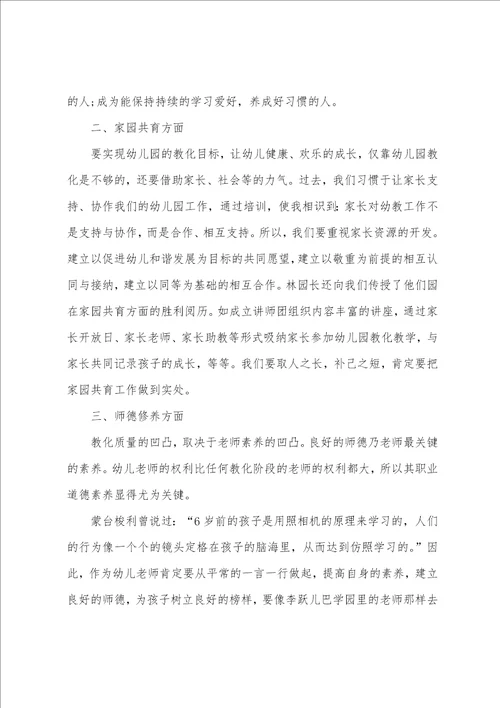 的人；成为能保持持续的学习爱好，养成好习惯的人。

二、家园共育方面

要实现幼儿园的教化目标，让幼儿健康、欢乐的成长，仅靠幼儿园教化是不够的，还要借助家长、社会等的力气。过去，我们习惯于让家长支持、协作我们的幼儿园工作，通过培训，使我相识到：家长对幼教工作不是支持与协作，而是合作、相互支持。所以，我们要重视家长资源的开发。建立以促进幼儿和谐发展为目标的共同愿望，建立以敬重为前提的相互认同与接纳，建立以同等为基础的相互合作。林园长还向我们传授了他们园在家园共育方面的胜利阅历。如成立讲师团组织内容丰富的讲座，通过家长开放日、家长老师、家长助教等形式吸纳家长参加幼儿园教化教学，与家长共同记录孩子的成长，等等。我们要取人之长，补己之短，肯定要把家园共育工作做到实处。

三、师德修养方面

教化质量的凹凸，取决于老师素养的凹凸。良好的师德乃老师最关键的素养。幼儿老师的权利比任何教化阶段的老师的权利都大，所以其职业道德素养显得尤为关键。

蒙台梭利曾说过：“6岁前的孩子是用照相机的原理来学习的，人们的行为像一个个的镜头定格在孩子的脑海里，从而达到仿照学习的。”因此，作为幼儿老师肯定要从平常的一言一行做起，提高自身的素养，建立良好的师德，为孩子树立良好的榜样，要像李跃儿巴学园里的老师那样去